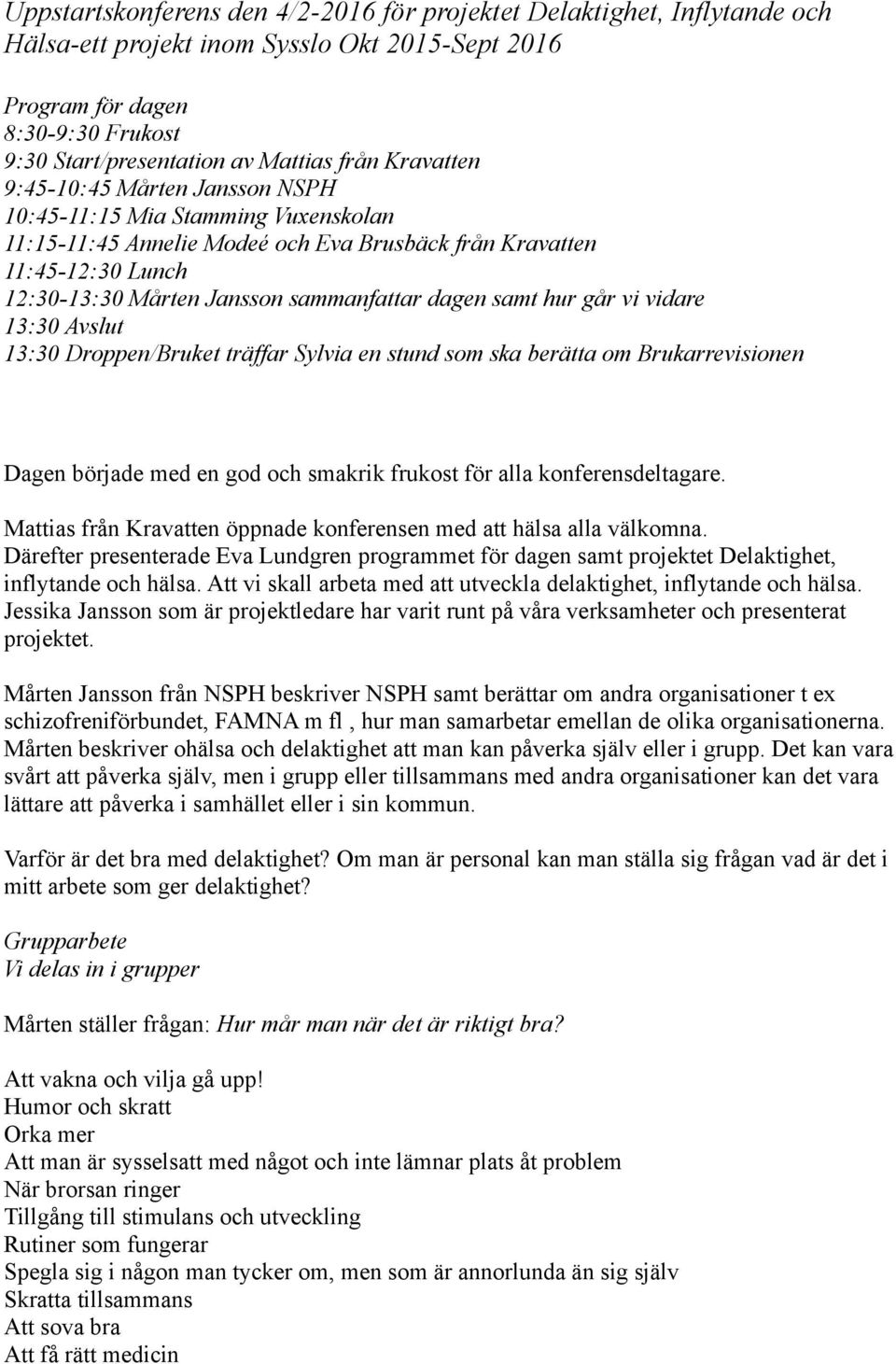 Uppstartskonferens den 4/2-2016 för projektet Delaktighet, Inflytande och Hälsa-ett projekt inom Sysslo Okt 2015-Sept 2016

Program för dagen
8:30-9:30 Frukost
9:30 Start/presentation av Mattias från Kravatten
9:45-10:45 Mårten Jansson NSPH
10:45-11:15 Mia Stamming Vuxenskolan
11:15-11:45 Annelie Modeé och Eva Brusbäck från Kravatten
11:45-12:30 Lunch
12:30-13:30 Mårten Jansson sammanfattar dagen samt hur går vi vidare
13:30 Avslut
13:30 Droppen/Bruket träffar Sylvia en stund som ska berätta om Brukarrevisionen

Dagen började med en god och smakrik frukost för alla konferensdeltagare.

Mattias från Kravatten öppnade konferensen med att hälsa alla välkomna.
Därefter presenterade Eva Lundgren programmet för dagen samt projektet Delaktighet, inflytande och hälsa. Att vi skall arbeta med att utveckla delaktighet, inflytande och hälsa. Jessika Jansson som är projektledare har varit runt på våra verksamheter och presenterat projektet.

Mårten Jansson från NSPH beskriver NSPH samt berättar om andra organisationer t ex schizofreniförbundet, FAMNA m fl , hur man samarbetar emellan de olika organisationerna. Mårten beskriver ohälsa och delaktighet att man kan påverka själv eller i grupp. Det kan vara svårt att påverka själv, men i grupp eller tillsammans med andra organisationer kan det vara lättare att påverka i samhället eller i sin kommun.

Varför är det bra med delaktighet? Om man är personal kan man ställa sig frågan vad är det i mitt arbete som ger delaktighet?

Grupparbete
Vi delas in i grupper

Mårten ställer frågan: Hur mår man när det är riktigt bra?

Att vakna och vilja gå upp!
Humor och skratt
Orka mer
Att man är sysselsatt med något och inte lämnar plats åt problem
När brorsan ringer
Tillgång till stimulans och utveckling
Rutiner som fungerar
Spegla sig i någon man tycker om, men som är annorlunda än sig själv
Skratta tillsammans
Att sova bra
Att få rätt medicin